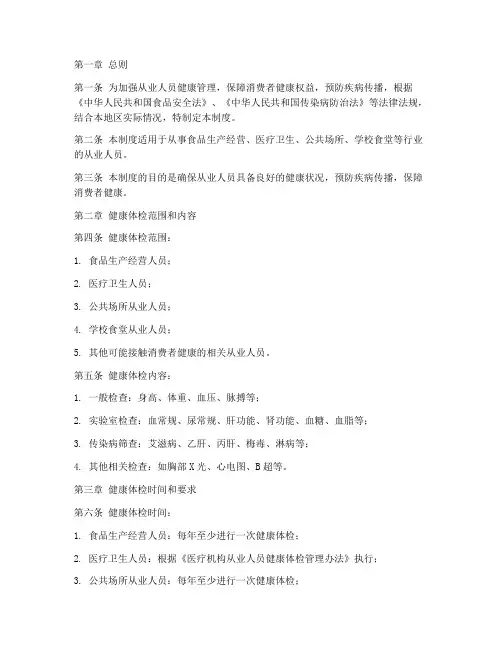 第一章 总则

第一条 为加强从业人员健康管理，保障消费者健康权益，预防疾病传播，根据《中华人民共和国食品安全法》、《中华人民共和国传染病防治法》等法律法规，结合本地区实际情况，特制定本制度。

第二条 本制度适用于从事食品生产经营、医疗卫生、公共场所、学校食堂等行业的从业人员。

第三条 本制度的目的是确保从业人员具备良好的健康状况，预防疾病传播，保障消费者健康。

第二章 健康体检范围和内容

第四条 健康体检范围：

1. 食品生产经营人员；

2. 医疗卫生人员；

3. 公共场所从业人员；

4. 学校食堂从业人员；

5. 其他可能接触消费者健康的相关从业人员。

第五条 健康体检内容：

1. 一般检查：身高、体重、血压、脉搏等；

2. 实验室检查：血常规、尿常规、肝功能、肾功能、血糖、血脂等；

3. 传染病筛查：艾滋病、乙肝、丙肝、梅毒、淋病等；

4. 其他相关检查：如胸部X光、心电图、B超等。

第三章 健康体检时间和要求

第六条 健康体检时间：

1. 食品生产经营人员：每年至少进行一次健康体检；

2. 医疗卫生人员：根据《医疗机构从业人员健康体检管理办法》执行；

3. 公共场所从业人员：每年至少进行一次健康体检；